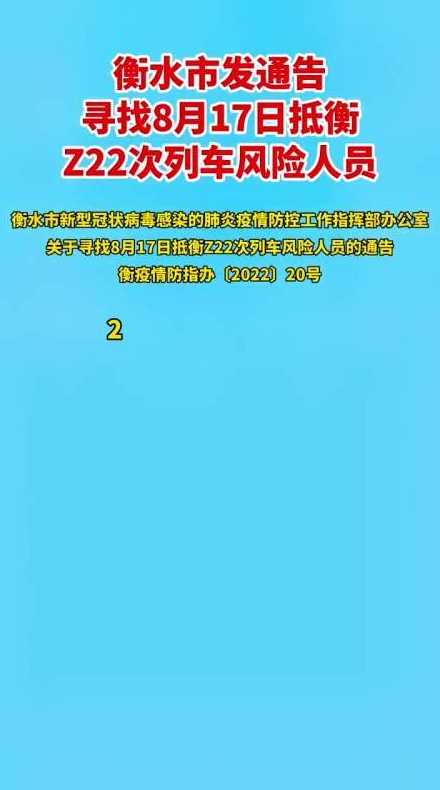 衡水市发通告
寻找8月17日抵衡
Z22次列车风险人员

衡水市新型冠状病毒感染的肺炎疫情防控工作指挥部办公室
关于寻找8月17日抵衡Z22次列车风险人员的通告
衡疫情防指办〔2022〕20号

2